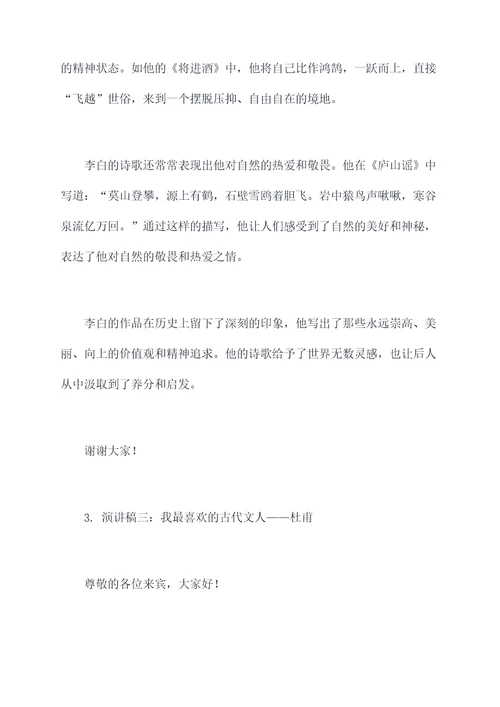 的精神状态。如他的《将进酒》中，他将自己比作鸿鹄，一跃而上，直接“飞越”世俗，来到一个摆脱压抑、自由自在的境地。

李白的诗歌还常常表现出他对自然的热爱和敬畏。他在《庐山谣》中写道：“莫山登攀，源上有鹤，石壁雪鸥着胆飞。岩中猿鸟声啾啾，寒谷泉流亿万回。”通过这样的描写，他让人们感受到了自然的美好和神秘，表达了他对自然的敬畏和热爱之情。

李白的作品在历史上留下了深刻的印象，他写出了那些永远崇高、美丽、向上的价值观和精神追求。他的诗歌给予了世界无数灵感，也让后人从中汲取到了养分和启发。

谢谢大家！

3. 演讲稿三：我最喜欢的古代文人——杜甫

尊敬的各位来宾，大家好！